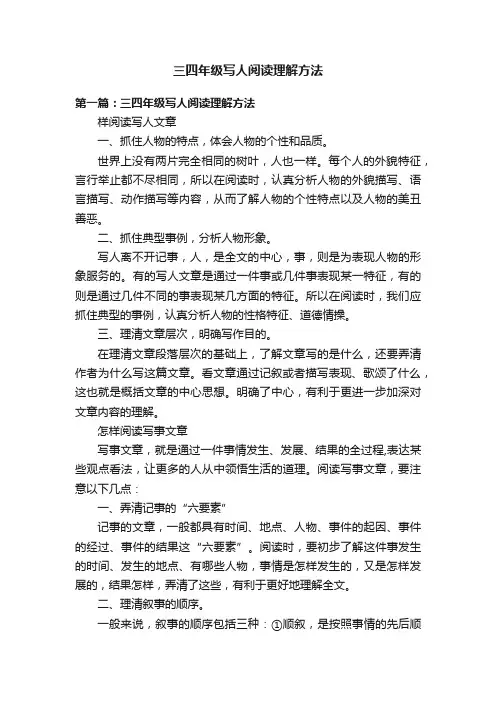 三四年级写人阅读理解方法

第一篇：三四年级写人阅读理解方法

样阅读写人文章

一、抓住人物的特点，体会人物的个性和品质。

世界上没有两片完全相同的树叶，人也一样。每个人的外貌特征，言行举止都不尽相同，所以在阅读时，认真分析人物的外貌描写、语言描写、动作描写等内容，从而了解人物的个性特点以及人物的美丑善恶。

二、抓住典型事例，分析人物形象。

写人离不开记事，人，是全文的中心，事，则是为表现人物的形象服务的。有的写人文章是通过一件事或几件事表现某一特征，有的则是通过几件不同的事表现某几方面的特征。所以在阅读时，我们应抓住典型的事例，认真分析人物的性格特征、道德情操。

三、理清文章层次，明确写作目的。

在理清文章段落层次的基础上，了解文章写的是什么，还要弄清作者为什么写这篇文章。看文章通过记叙或者描写表现、歌颂了什么，这也就是概括文章的中心思想。明确了中心，有利于更进一步加深对文章内容的理解。

怎样阅读写事文章

写事文章，就是通过一件事情发生、发展、结果的全过程,表达某些观点看法，让更多的人从中领悟生活的道理。阅读写事文章，要注意以下几点：

一、弄清记事的“六要素”

记事的文章，一般都具有时间、地点、人物、事件的起因、事件的经过、事件的结果这“六要素”。阅读时，要初步了解这件事发生的时间、发生的地点、有哪些人物，事情是怎样发生的，又是怎样发展的，结果怎样，弄清了这些，有利于更好地理解全文。

二、理清叙事的顺序。

一般来说，叙事的顺序包括三种：①顺叙，是按照事情的先后顺